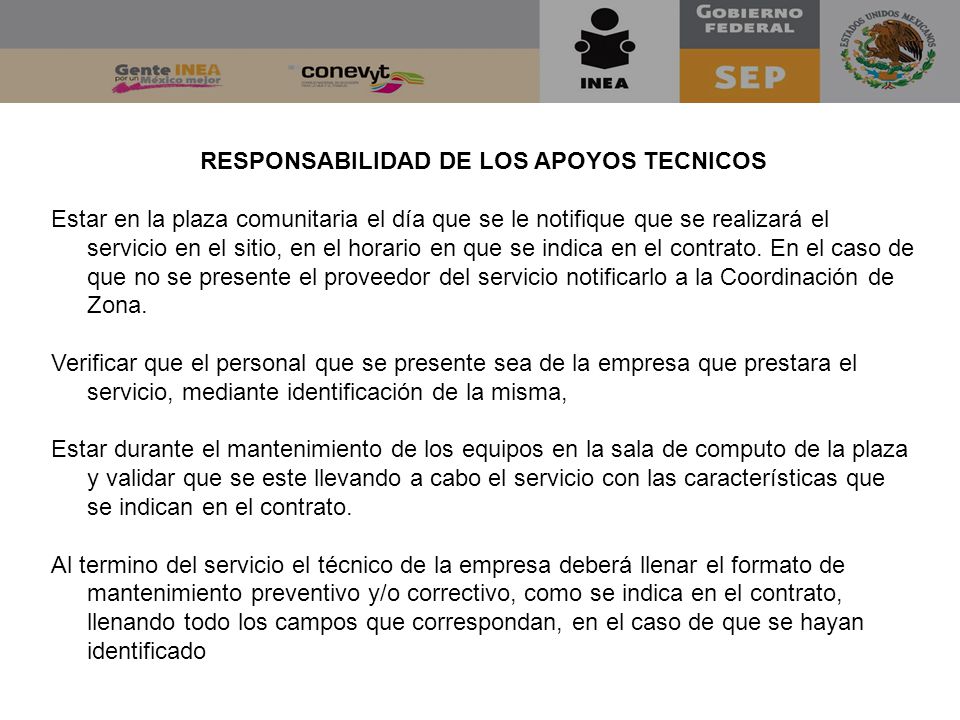 Gente INEA por un México mejor

conevyt

INEA

GOBIERNO FEDERAL

SEP

ESTADOS UNIDOS MEXICANOS

RESPONSABILIDAD DE LOS APOYOS TECNICOS

Estar en la plaza comunitaria el día que se le notifique que se realizará el servicio en el sitio, en el horario en que se indica en el contrato. En el caso de que no se presente el proveedor del servicio notificarlo a la Coordinación de Zona.

Verificar que el personal que se presente sea de la empresa que prestara el servicio, mediante identificación de la misma,

Estar durante el mantenimiento de los equipos en la sala de computo de la plaza y validar que se este llevando a cabo el servicio con las características que se indican en el contrato.

Al termino del servicio el técnico de la empresa deberá llenar el formato de mantenimiento preventivo y/o correctivo, como se indica en el contrato, llenando todo los campos que correspondan, en el caso de que se hayan identificado